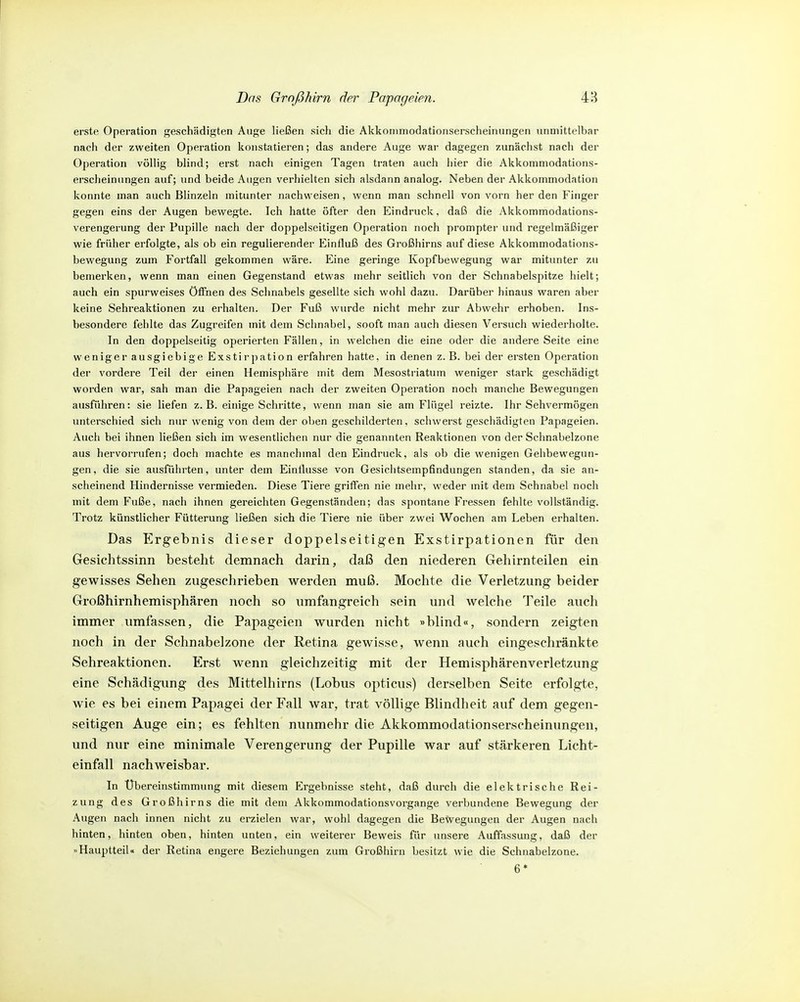 Das Großhirn der Papageien. 43

erste Operation geschädigten Auge ließen sich die Akkommodationserscheinungen unmittelbar nach der zweiten Operation konstatieren; das andere Auge war dagegen zunächst nach der Operation völlig blind; erst nach einigen Tagen traten auch hier die Akkommodationserscheinungen auf; und beide Augen verhielten sich alsdann analog. Neben der Akkommodation konnte man auch Blinzeln mitunter nachweisen, wenn man schnell von vorn her den Finger gegen eins der Augen bewegte. Ich hatte öfter den Eindruck, daß die Akkommodationsverengerung der Pupille nach der doppelseitigen Operation noch prompter und regelmäßiger wie früher erfolgte, als ob ein regulierender Einfluß des Großhirns auf diese Akkommodationsbewegung zum Fortfall gekommen wäre. Eine geringe Kopfbewegung war mitunter zu bemerken, wenn man einen Gegenstand etwas mehr seitlich von der Schnabelspitze hielt; auch ein spurweises Öffnen des Schnabels gesellte sich wohl dazu. Darüber hinaus waren aber keine Sehreaktionen zu erhalten. Der Fuß wurde nicht mehr zur Abwehr erhoben. Insbesondere fehlte das Zugreifen mit dem Schnabel, sooft man auch diesen Versuch wiederholte.

In den doppelseitig operierten Fällen, in welchen die eine oder die andere Seite eine weniger ausgiebige Exstirpation erfahren hatte, in denen z. B. bei der ersten Operation der vordere Teil der einen Hemisphäre mit dem Mesostriatum weniger stark geschädigt worden war, sah man die Papageien nach der zweiten Operation noch manche Bewegungen ausführen: sie liefen z. B. einige Schritte, wenn man sie am Flügel reizte. Ihr Sehvermögen unterschied sich nur wenig von dem der oben geschilderten, schwerst geschädigten Papageien. Auch bei ihnen ließen sich im wesentlichen nur die genannten Reaktionen von der Schnabelzone aus hervorrufen; doch machte es manchmal den Eindruck, als ob die wenigen Gehbewegungen, die sie ausführten, unter dem Einflusse von Gesichtsempfindungen standen, da sie anscheinend Hindernisse vermieden. Diese Tiere griffen nie mehr, weder mit dem Schnabel noch mit dem Fuße, nach ihnen gereichten Gegenständen; das spontane Fressen fehlte vollständig. Trotz künstlicher Fütterung ließen sich die Tiere nie über zwei Wochen am Leben erhalten.

Das Ergebnis dieser doppelseitigen Exstirpationen für den Gesichtssinn besteht demnach darin, daß den niederen Gehirnteilen ein gewisses Sehen zugeschrieben werden muß. Mochte die Verletzung beider Großhirnhemisphären noch so umfangreich sein und welche Teile auch immer umfassen, die Papageien wurden nicht »blind«, sondern zeigten noch in der Schnabelzone der Retina gewisse, wenn auch eingeschränkte Sehreaktionen. Erst wenn gleichzeitig mit der Hemisphärenverletzung eine Schädigung des Mittelhirns (Lobus opticus) derselben Seite erfolgte, wie es bei einem Papagei der Fall war, trat völlige Blindheit auf dem gegenseitigen Auge ein; es fehlten nunmehr die Akkommodationserscheinungen, und nur eine minimale Verengerung der Pupille war auf stärkeren Lichteinfall nachweisbar.

In Übereinstimmung mit diesem Ergebnisse steht, daß durch die elektrische Reizung des Großhirns die mit dem Akkommodationsvorgange verbundene Bewegung der Augen nach innen nicht zu erzielen war, wohl dagegen die Bewegungen der Augen nach hinten, hinten oben, hinten unten, ein weiterer Beweis für unsere Auffassung, daß der »Hauptteil« der Retina engere Beziehungen zum Großhirn besitzt wie die Schnabelzone.

6*